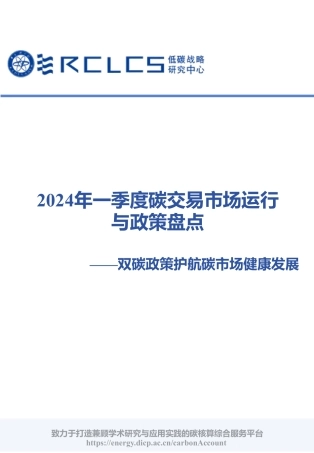 RCLCS 低碳战略研究中心

2024年一季度碳交易市场运行与政策盘点

——双碳政策护航碳市场健康发展

致力于打造兼顾学术研究与应用实践的碳核算综合服务平台
https://energy.dicp.ac.cn/carbonAccount